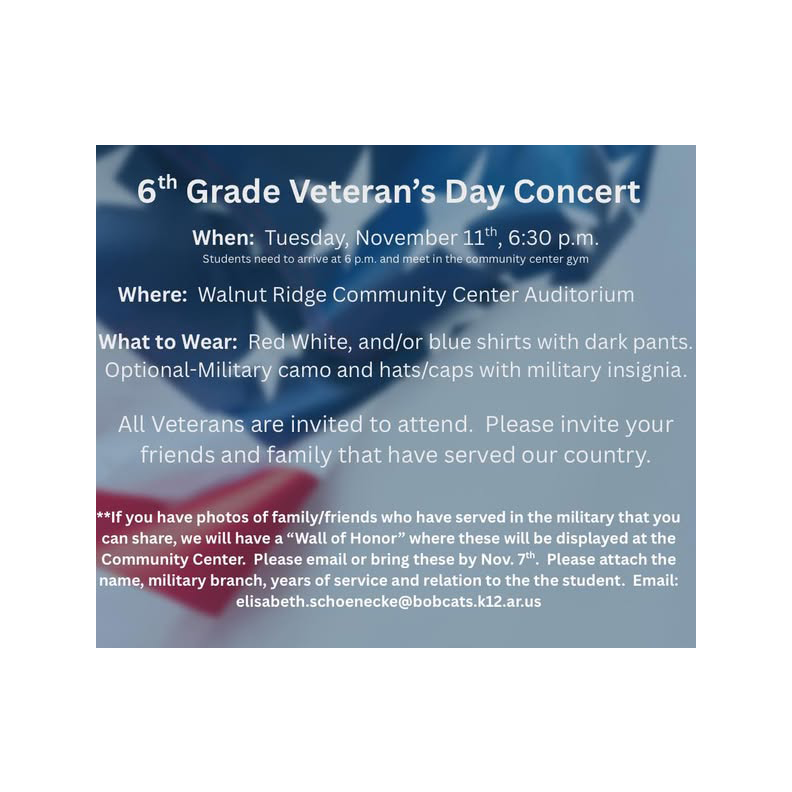 6th Grade Veteran's Day Concert

When: Tuesday, November 11th, 6:30 p.m.
Students need to arrive at 6 p.m. and meet in the community center gym

Where: Walnut Ridge Community Center Auditorium

What to Wear: Red White, and/or blue shirts with dark pants. Optional-Military camo and hats/caps with military insignia.

All Veterans are invited to attend. Please invite your friends and family that have served our country.

**If you have photos of family/friends who have served in the military that you can share, we will have a "Wall of Honor" where these will be displayed at the Community Center. Please email or bring these by Nov. 7th. Please attach the name, military branch, years of service and relation to the the student. Email: elisabeth.schoenecke@bobcats.k12.ar.us